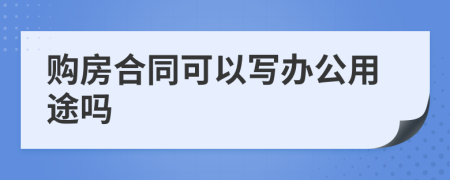 购房合同可以写办公用途吗